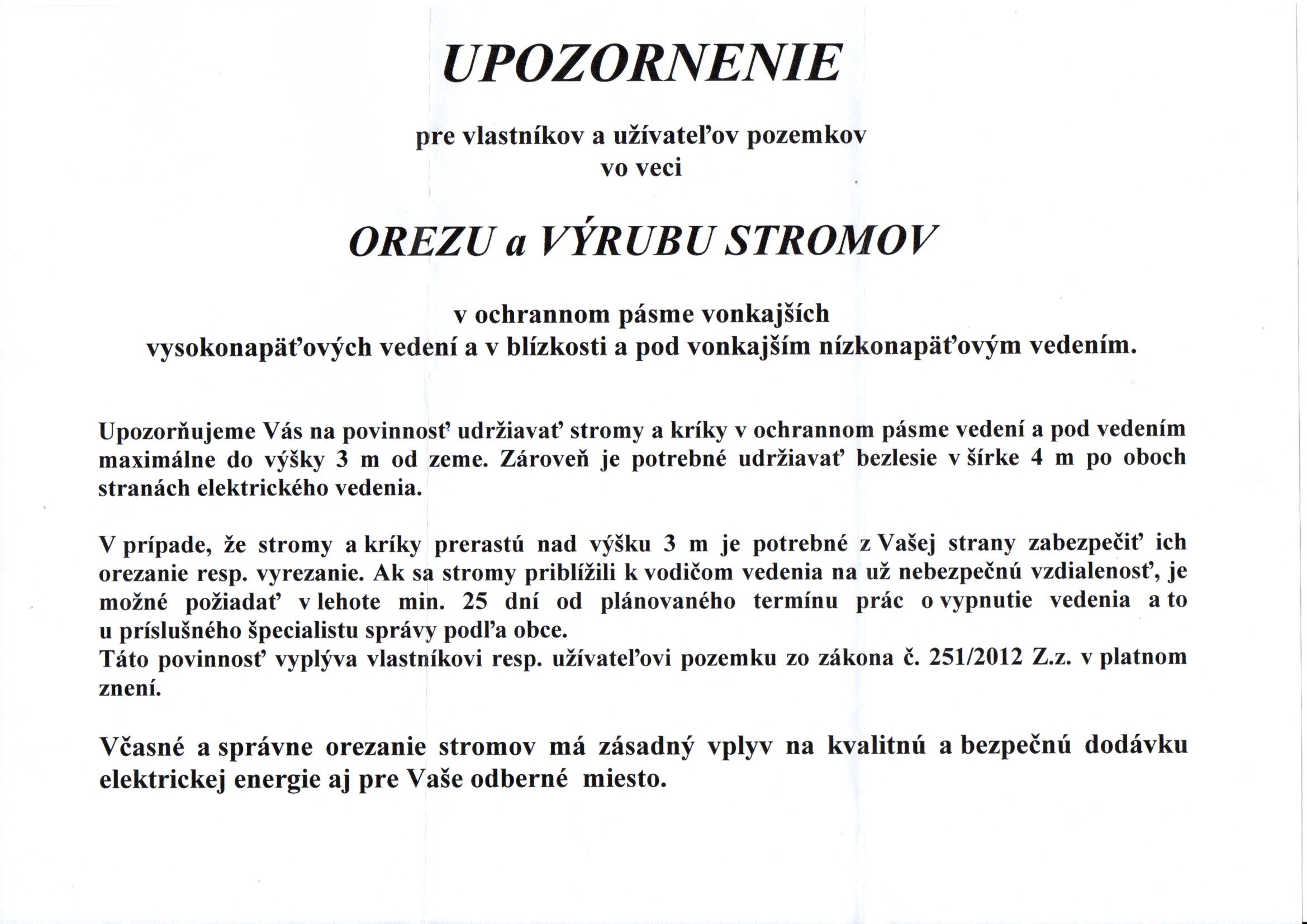 UPOZORNENIE

pre vlastníkov a užívateľov pozemkov
vo veci

OREZU a VÝRUBU STROMOV

v ochrannom pásme vonkajších
vysokonapäťových vedení a v blízkosti a pod vonkajším nízkonapäťovým vedením.

Upozorňujeme Vás na povinnosť udržiavať stromy a kríky v ochrannom pásme vedení a pod vedením maximálne do výšky 3 m od zeme. Zároveň je potrebné udržiavať bezlesie v šírke 4 m po oboch stranách elektrického vedenia.

V prípade, že stromy a kríky prerastú nad výšku 3 m je potrebné z Vašej strany zabezpečiť ich orezanie resp. vyrezanie. Ak sa stromy priblížili k vodičom vedenia na už nebezpečnú vzdialenosť, je možné požiadať v lehote min. 25 dní od plánovaného termínu prác o vypnutie vedenia a to u príslušného špecialistu správy podľa obce.
Táto povinnosť vyplýva vlastníkovi resp. užívateľovi pozemku zo zákona č. 251/2012 Z.z. v platnom znení.

Včasné a správne orezanie stromov má zásadný vplyv na kvalitnú a bezpečnú dodávku elektrickej energie aj pre Vaše odberné miesto.